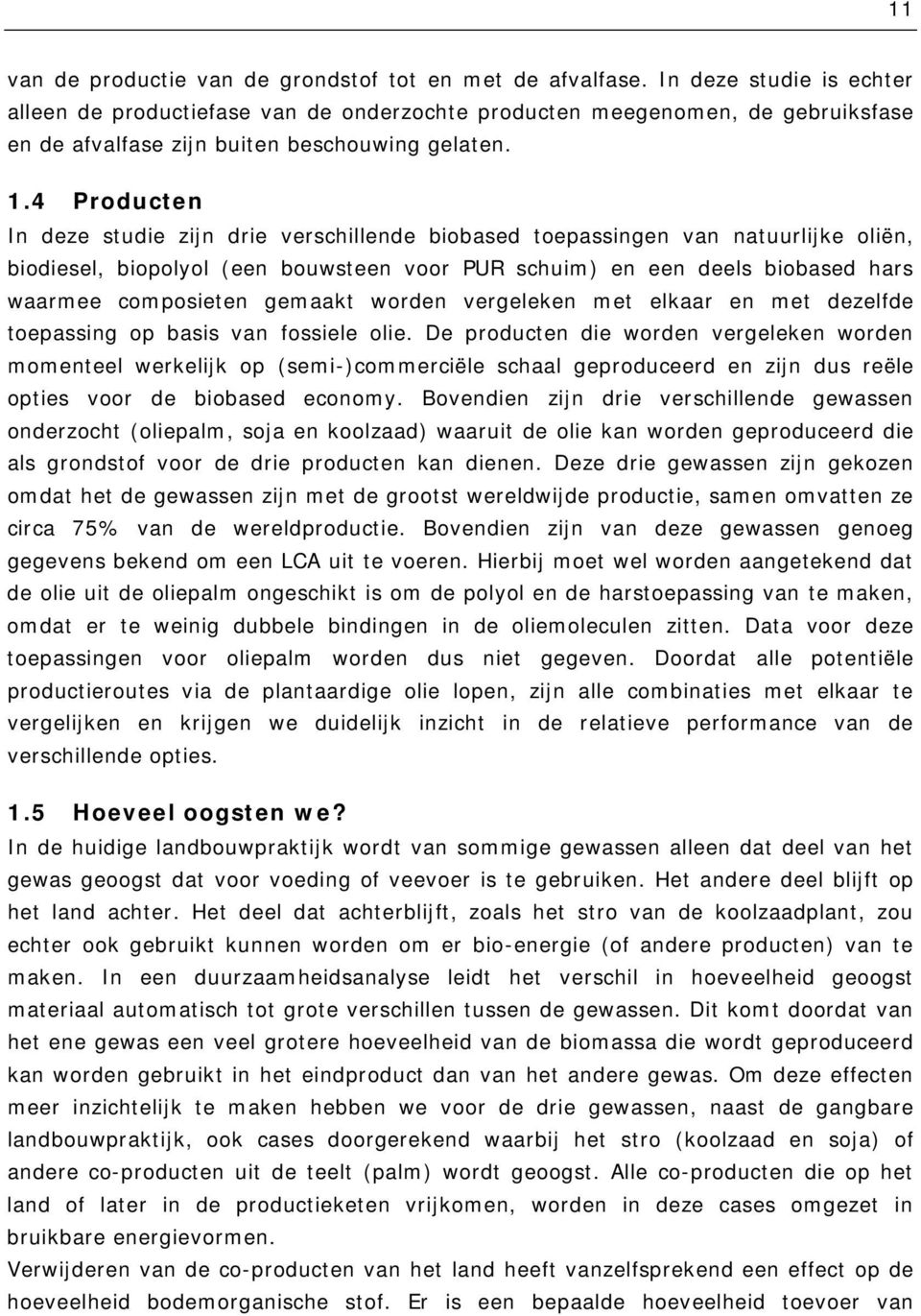 11

van de productie van de grondstof tot en met de afvalfase. In deze studie is echter alleen de productiefase van de onderzochte producten meegenomen, de gebruiksfase en de afvalfase zijn buiten beschouwing gelaten.

1.4 Producten

In deze studie zijn drie verschillende biobased toepassingen van natuurlijke oliën, biodiesel, biopolyol (een bouwsteen voor PUR schuim) en een deels biobased hars waarmee composieten gemaakt worden vergeleken met elkaar en met dezelfde toepassing op basis van fossiele olie. De producten die worden vergeleken worden momenteel werkelijk op (semi-)commerciële schaal geproduceerd en zijn dus reële opties voor de biobased economy. Bovendien zijn drie verschillende gewassen onderzocht (oliepalm, soja en koolzaad) waaruit de olie kan worden geproduceerd die als grondstof voor de drie producten kan dienen. Deze drie gewassen zijn gekozen omdat het de gewassen zijn met de grootst wereldwijde productie, samen omvatten ze circa 75% van de wereldproductie. Bovendien zijn van deze gewassen genoeg gegevens bekend om een LCA uit te voeren. Hierbij moet wel worden aangetekend dat de olie uit de oliepalm ongeschikt is om de polyol en de harstoepassing van te maken, omdat er te weinig dubbele bindingen in de oliemoleculen zitten. Data voor deze toepassingen voor oliepalm worden dus niet gegeven. Doordat alle potentiële productieroutes via de plantaardige olie lopen, zijn alle combinaties met elkaar te vergelijken en krijgen we duidelijk inzicht in de relatieve performance van de verschillende opties.

1.5 Hoeveel oogsten we?

In de huidige landbouwpraktijk wordt van sommige gewassen alleen dat deel van het gewas geoogst dat voor voeding of veevoer is te gebruiken. Het andere deel blijft op het land achter. Het deel dat achterblijft, zoals het stro van de koolzaadplant, zou echter ook gebruikt kunnen worden om er bio-energie (of andere producten) van te maken. In een duurzaamheidsanalyse leidt het verschil in hoeveelheid geoogst materiaal automatisch tot grote verschillen tussen de gewassen. Dit komt doordat van het ene gewas een veel grotere hoeveelheid van de biomassa die wordt geproduceerd kan worden gebruikt in het eindproduct dan van het andere gewas. Om deze effecten meer inzichtelijk te maken hebben we voor de drie gewassen, naast de gangbare landbouwpraktijk, ook cases doorgerekend waarbij het stro (koolzaad en soja) of andere co-producten uit de teelt (palm) wordt geoogst. Alle co-producten die op het land of later in de productieketen vrijkomen, worden in deze cases omgezet in bruikbare energievormen.

Verwijderen van de co-producten van het land heeft vanzelfsprekend een effect op de hoeveelheid bodemorganische stof. Er is een bepaalde hoeveelheid toevoer van